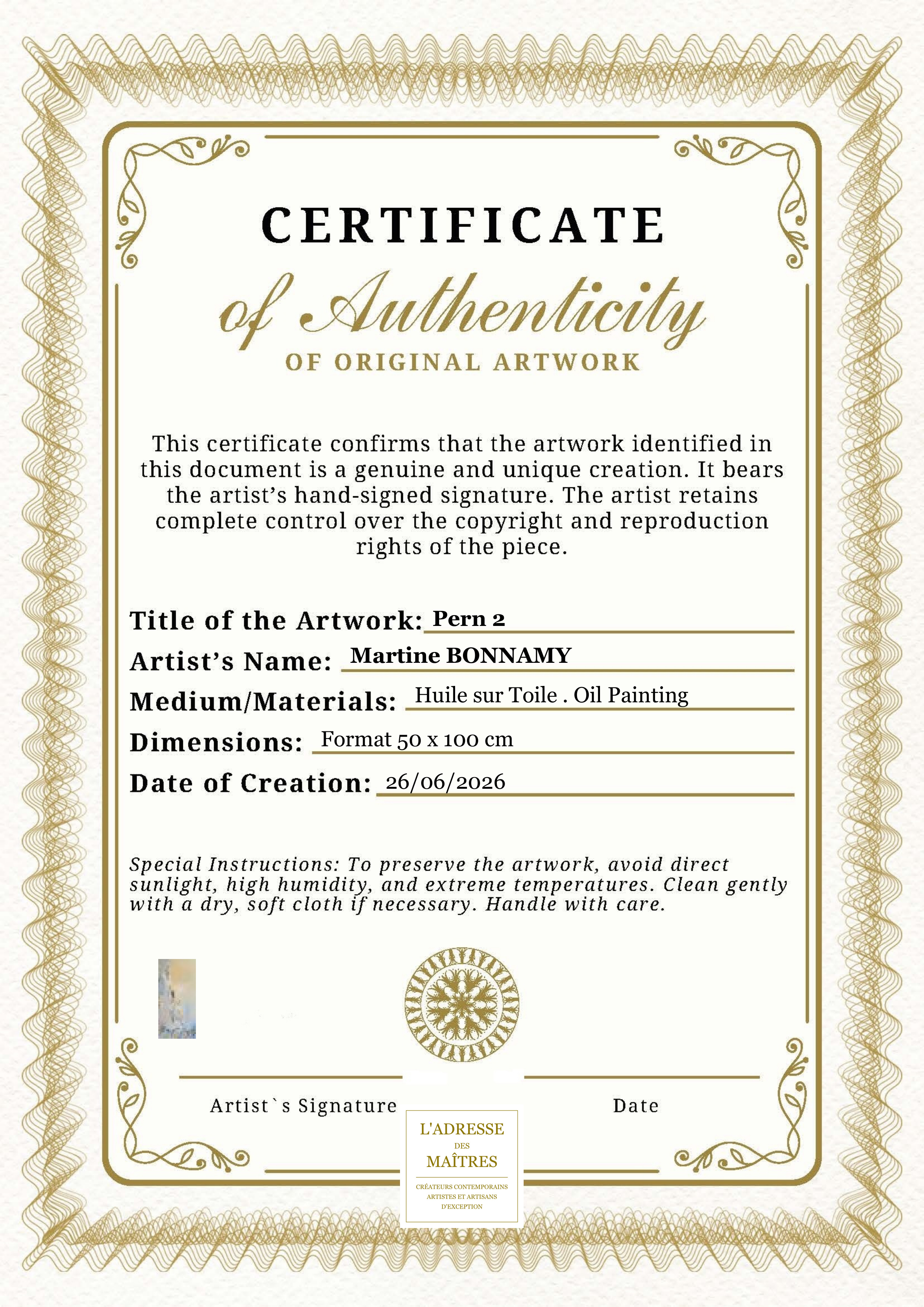 CERTIFICATE

of Authenticity

OF ORIGINAL ARTWORK

This certificate confirms that the artwork identified in this document is a genuine and unique creation. It bears the artist's hand-signed signature. The artist retains complete control over the copyright and reproduction rights of the piece.

Title of the Artwork: Pern 2

Artist's Name: Martine BONNAMY

Medium/Materials: Huile sur Toile . Oil Painting

Dimensions: Format 50 x 100 cm

Date of Creation: 26/06/2026

Special Instructions: To preserve the artwork, avoid direct sunlight, high humidity, and extreme temperatures. Clean gently with a dry, soft cloth if necessary. Handle with care.

Artist`s Signature

Date

L'ADRESSE
DES
MAÎTRES

CRÉATEURS CONTEMPORAINS
ARTISTES ET ARTISANS
D'EXCEPTION